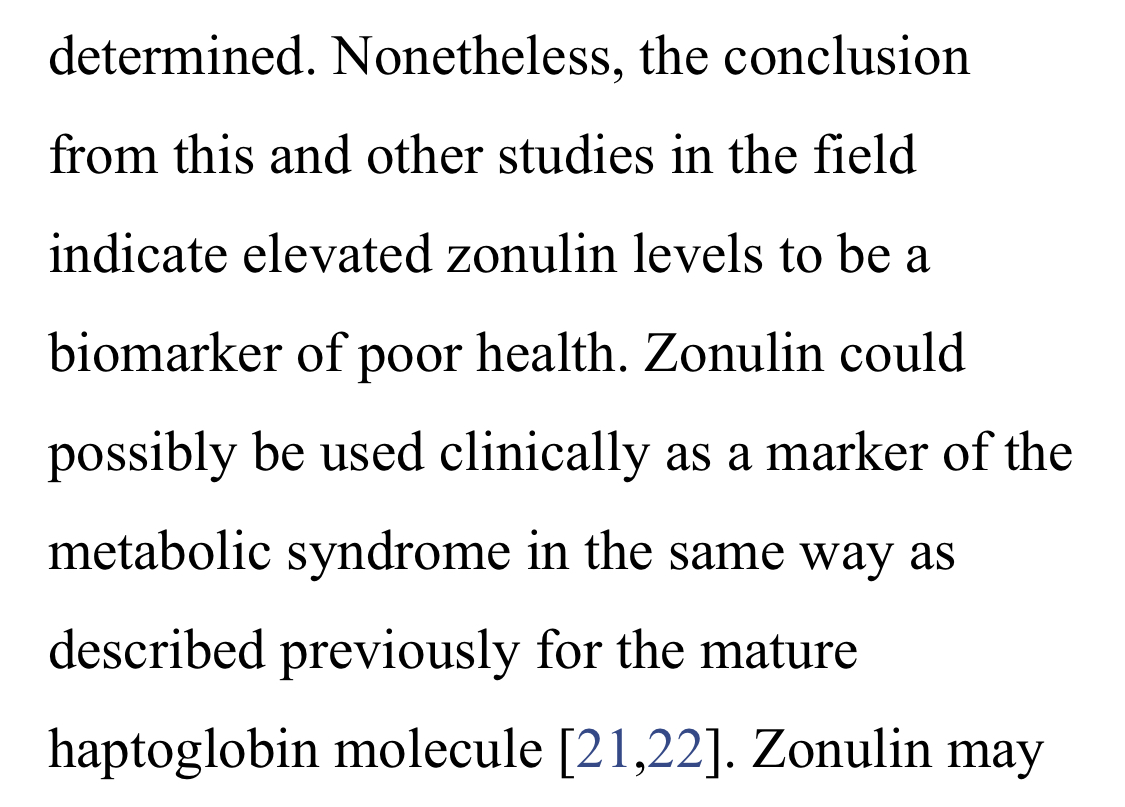 determined. Nonetheless, the conclusion from this and other studies in the field indicate elevated zonulin levels to be a biomarker of poor health. Zonulin could possibly be used clinically as a marker of the metabolic syndrome in the same way as described previously for the mature haptoglobin molecule [21,22]. Zonulin may